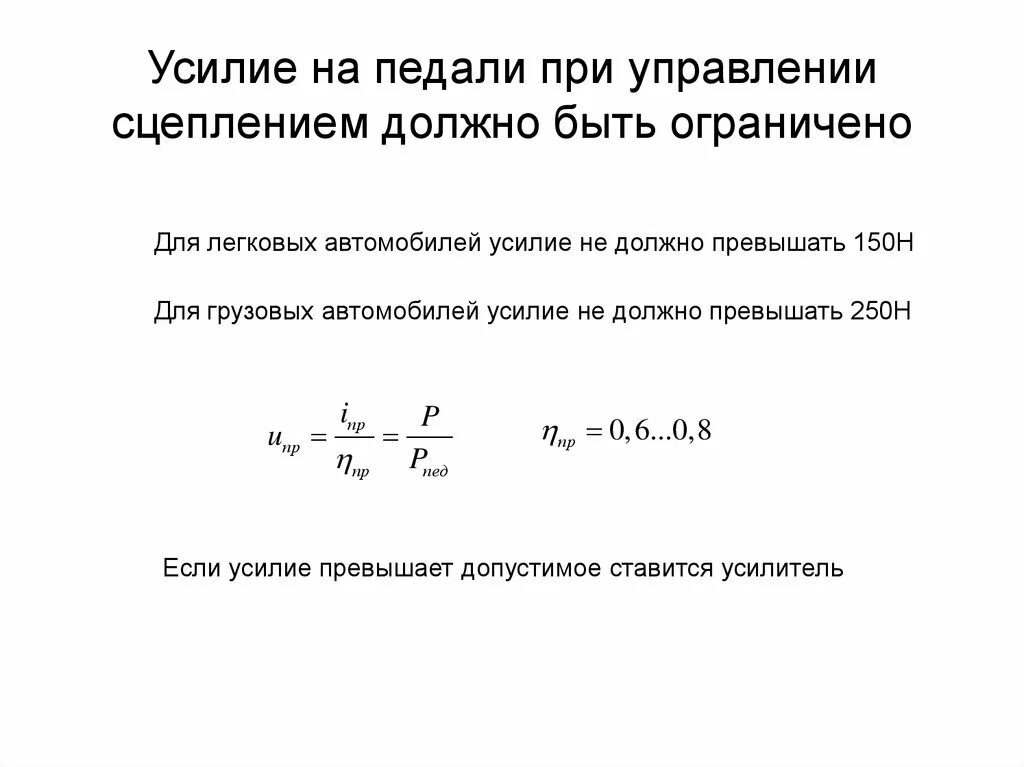 Усилие на педали при управлении сцеплением должно быть ограничено

Для легковых автомобилей усилие не должно превышать 150Н

Для грузовых автомобилей усилие не должно превышать 250Н

$u_{пр} = \frac{i_{пр}}{\eta_{пр}} = \frac{P}{P_{пед}}$ $\eta_{пр} = 0,6...0,8$

Если усилие превышает допустимое ставится усилитель